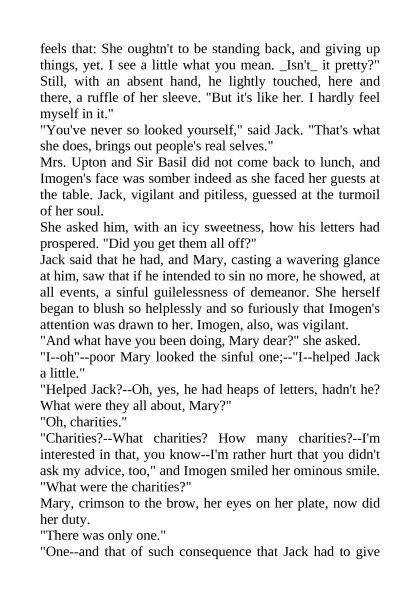 feels that: She oughtn't to be standing back, and giving up things, yet. I see a little what you mean. _Isn't_ it pretty?" Still, with an absent hand, he lightly touched, here and there, a ruffle of her sleeve. "But it's like her. I hardly feel myself in it."

"You've never so looked yourself," said Jack. "That's what she does, brings out people's real selves."

Mrs. Upton and Sir Basil did not come back to lunch, and Imogen's face was somber indeed as she faced her guests at the table. Jack, vigilant and pitiless, guessed at the turmoil of her soul.

She asked him, with an icy sweetness, how his letters had prospered. "Did you get them all off?"

Jack said that he had, and Mary, casting a wavering glance at him, saw that if he intended to sin no more, he showed, at all events, a sinful guilelessness of demeanor. She herself began to blush so helplessly and so furiously that Imogen's attention was drawn to her. Imogen, also, was vigilant.

"And what have you been doing, Mary dear?" she asked.

"I--oh"--poor Mary looked the sinful one;--"I--helped Jack a little."

"Helped Jack?--Oh, yes, he had heaps of letters, hadn't he? What were they all about, Mary?"

"Oh, charities."

"Charities?--What charities? How many charities?--I'm interested in that, you know--I'm rather hurt that you didn't ask my advice, too," and Imogen smiled her ominous smile. "What were the charities?"

Mary, crimson to the brow, her eyes on her plate, now did her duty.

"There was only one."

"One--and that of such consequence that Jack had to give